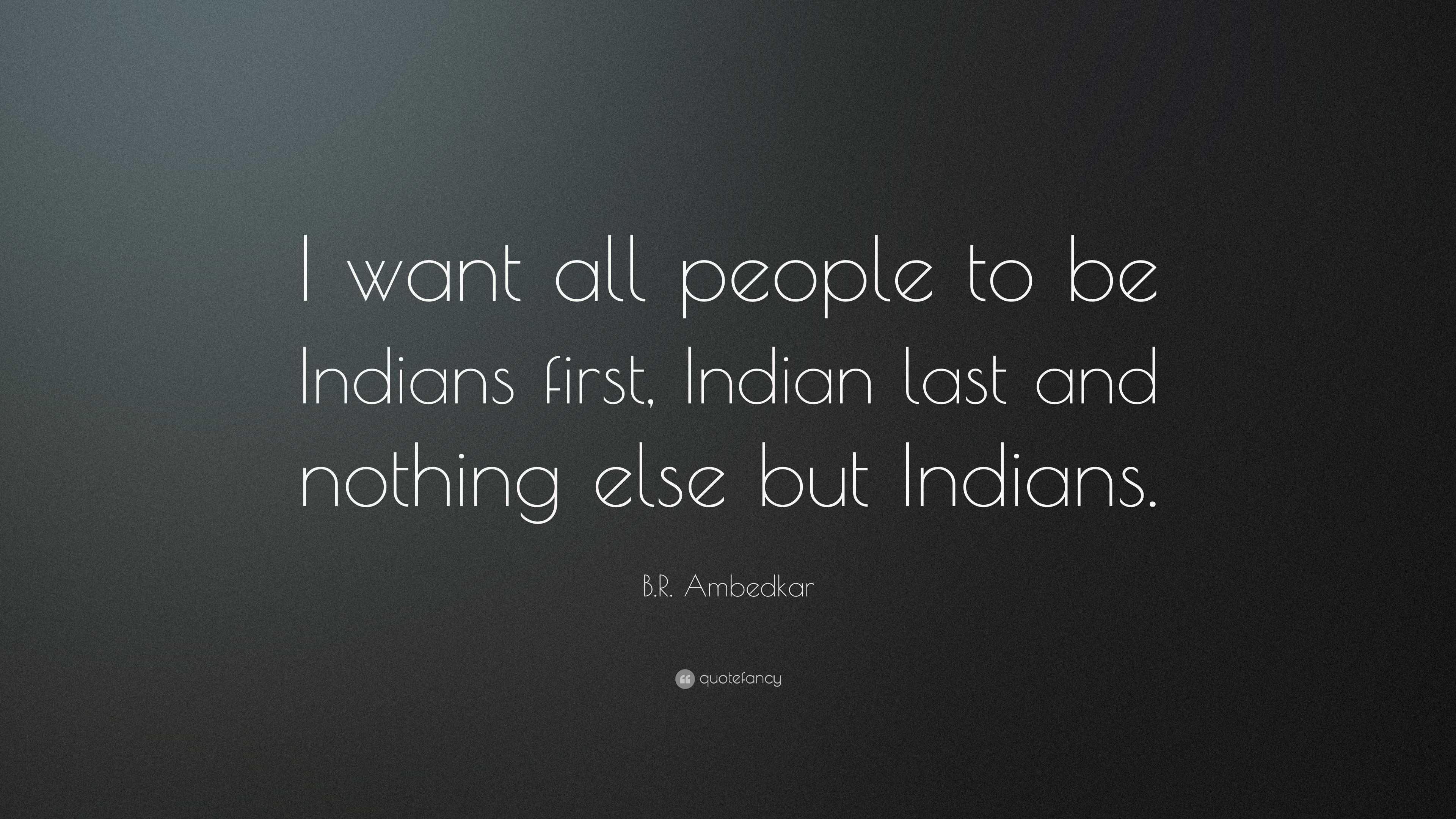 I want all people to be Indians first, Indian last and nothing else but Indians.

B.R. Ambedkar

quotefancy